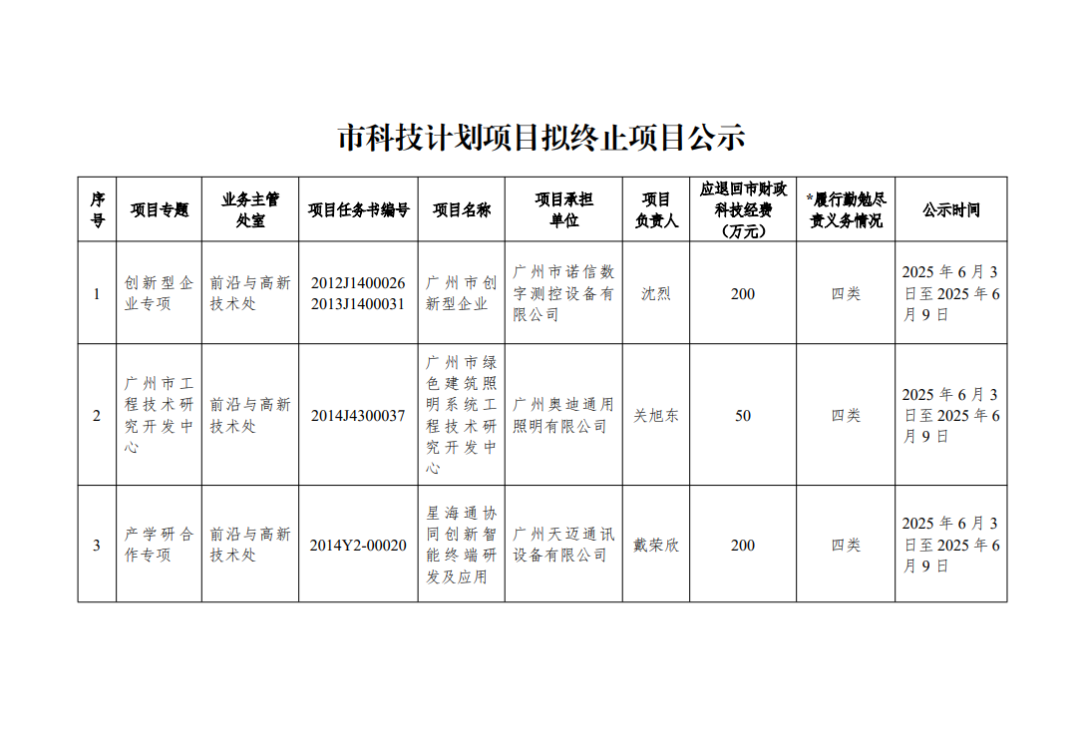 市科技计划项目拟终止项目公示

| 序号 | 项目专题 | 业务主管处室 | 项目任务书编号 | 项目名称 | 项目承担单位 | 项目负责人 | 应退回市财政科技经费（万元） | *履行勤勉尽责义务情况 | 公示时间 |
|---|---|---|---|---|---|---|---|---|---|
| 1 | 创新型企业专项 | 前沿与高新技术处 | 2012J1400026 2013J1400031 | 广州市创新型企业 | 广州市诺信数字测控设备有限公司 | 沈烈 | 200 | 四类 | 2025 年 6 月 3 日至 2025 年 6 月 9 日 |
| 2 | 广州市工程技术研究开发中心 | 前沿与高新技术处 | 2014J4300037 | 广州市绿色建筑照明系统工程技术研究开发中心 | 广州奥迪通用照明有限公司 | 关旭东 | 50 | 四类 | 2025 年 6 月 3 日至 2025 年 6 月 9 日 |
| 3 | 产学研合作专项 | 前沿与高新技术处 | 2014Y2-00020 | 星海通协同创新智能终端研发及应用 | 广州天迈通讯设备有限公司 | 戴荣欣 | 200 | 四类 | 2025 年 6 月 3 日至 2025 年 6 月 9 日 |